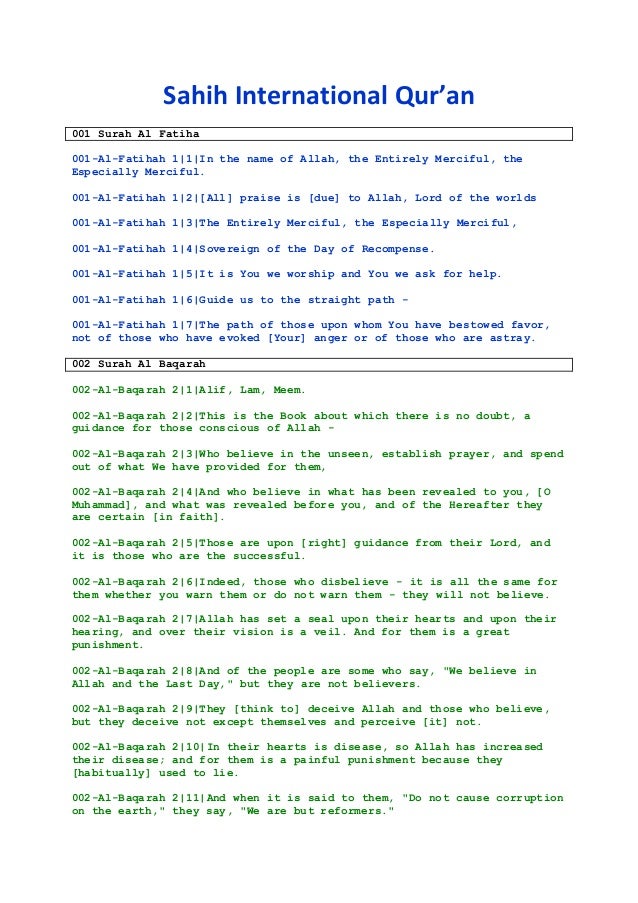 Sahih International Qur'an

001 Surah Al Fatiha

001-Al-Fatihah 1|1|In the name of Allah, the Entirely Merciful, the Especially Merciful.

001-Al-Fatihah 1|2|[All] praise is [due] to Allah, Lord of the worlds

001-Al-Fatihah 1|3|The Entirely Merciful, the Especially Merciful,

001-Al-Fatihah 1|4|Sovereign of the Day of Recompense.

001-Al-Fatihah 1|5|It is You we worship and You we ask for help.

001-Al-Fatihah 1|6|Guide us to the straight path -

001-Al-Fatihah 1|7|The path of those upon whom You have bestowed favor, not of those who have evoked [Your] anger or of those who are astray.

002 Surah Al Baqarah

002-Al-Baqarah 2|1|Alif, Lam, Meem.

002-Al-Baqarah 2|2|This is the Book about which there is no doubt, a guidance for those conscious of Allah -

002-Al-Baqarah 2|3|Who believe in the unseen, establish prayer, and spend out of what We have provided for them,

002-Al-Baqarah 2|4|And who believe in what has been revealed to you, [O Muhammad], and what was revealed before you, and of the Hereafter they are certain [in faith].

002-Al-Baqarah 2|5|Those are upon [right] guidance from their Lord, and it is those who are the successful.

002-Al-Baqarah 2|6|Indeed, those who disbelieve - it is all the same for them whether you warn them or do not warn them - they will not believe.

002-Al-Baqarah 2|7|Allah has set a seal upon their hearts and upon their hearing, and over their vision is a veil. And for them is a great punishment.

002-Al-Baqarah 2|8|And of the people are some who say, "We believe in Allah and the Last Day," but they are not believers.

002-Al-Baqarah 2|9|They [think to] deceive Allah and those who believe, but they deceive not except themselves and perceive [it] not.

002-Al-Baqarah 2|10|In their hearts is disease, so Allah has increased their disease; and for them is a painful punishment because they [habitually] used to lie.

002-Al-Baqarah 2|11|And when it is said to them, "Do not cause corruption on the earth," they say, "We are but reformers."